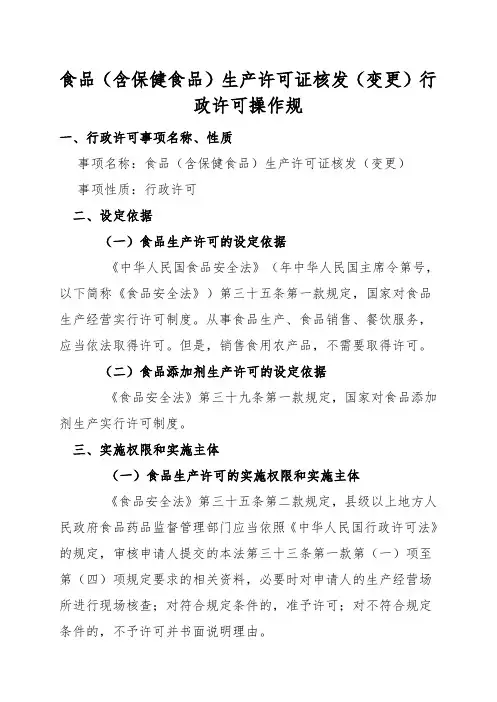 食品（含保健食品）生产许可证核发（变更）行政许可操作规

一、行政许可事项名称、性质

事项名称：食品（含保健食品）生产许可证核发（变更）

事项性质：行政许可

二、设定依据

（一）食品生产许可的设定依据

《中华人民国食品安全法》（年中华人民国主席令第号，以下简称《食品安全法》）第三十五条第一款规定，国家对食品生产经营实行许可制度。从事食品生产、食品销售、餐饮服务，应当依法取得许可。但是，销售食用农产品，不需要取得许可。

（二）食品添加剂生产许可的设定依据

《食品安全法》第三十九条第一款规定，国家对食品添加剂生产实行许可制度。

三、实施权限和实施主体

（一）食品生产许可的实施权限和实施主体

《食品安全法》第三十五条第二款规定，县级以上地方人民政府食品药品监督管理部门应当依照《中华人民国行政许可法》的规定，审核申请人提交的本法第三十三条第一款第（一）项至第（四）项规定要求的相关资料，必要时对申请人的生产经营场所进行现场核查；对符合规定条件的，准予许可；对不符合规定条件的，不予许可并书面说明理由。